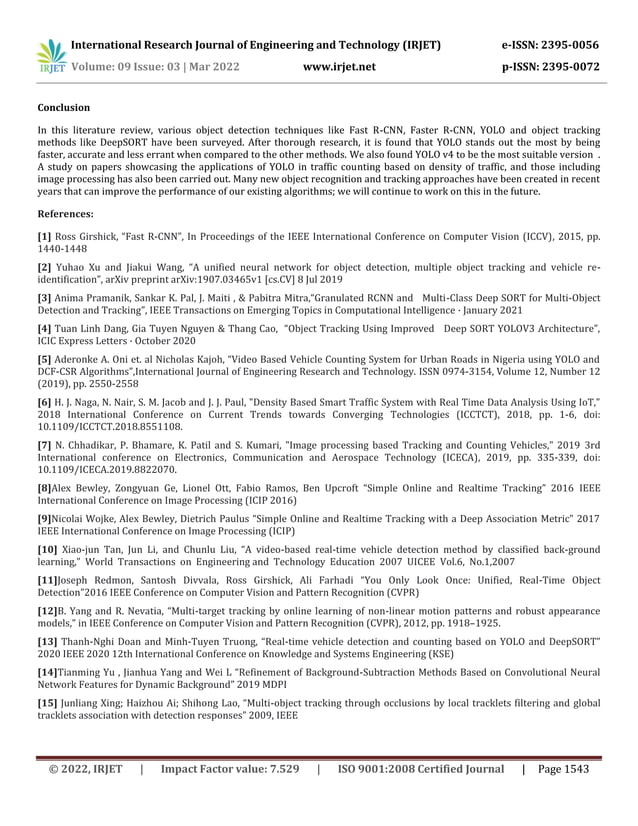 IRJET International Research Journal of Engineering and Technology (IRJET) e-ISSN: 2395-0056
Volume: 09 Issue: 03 | Mar 2022 www.irjet.net p-ISSN: 2395-0072

Conclusion

In this literature review, various object detection techniques like Fast R-CNN, Faster R-CNN, YOLO and object tracking methods like DeepSORT have been surveyed. After thorough research, it is found that YOLO stands out the most by being faster, accurate and less errant when compared to the other methods. We also found YOLO v4 to be the most suitable version . A study on papers showcasing the applications of YOLO in traffic counting based on density of traffic, and those including image processing has also been carried out. Many new object recognition and tracking approaches have been created in recent years that can improve the performance of our existing algorithms; we will continue to work on this in the future.

References:

[1] Ross Girshick, "Fast R-CNN", In Proceedings of the IEEE International Conference on Computer Vision (ICCV), 2015, pp. 1440-1448

[2] Yuhao Xu and Jiakui Wang, "A unified neural network for object detection, multiple object tracking and vehicle re-identification", arXiv preprint arXiv:1907.03465v1 [cs.CV] 8 Jul 2019

[3] Anima Pramanik, Sankar K. Pal, J. Maiti , & Pabitra Mitra,"Granulated RCNN and Multi-Class Deep SORT for Multi-Object Detection and Tracking", IEEE Transactions on Emerging Topics in Computational Intelligence · January 2021

[4] Tuan Linh Dang, Gia Tuyen Nguyen & Thang Cao, "Object Tracking Using Improved Deep SORT YOLOV3 Architecture", ICIC Express Letters · October 2020

[5] Aderonke A. Oni et. al Nicholas Kajoh, "Video Based Vehicle Counting System for Urban Roads in Nigeria using YOLO and DCF-CSR Algorithms",International Journal of Engineering Research and Technology. ISSN 0974-3154, Volume 12, Number 12 (2019), pp. 2550-2558

[6] H. J. Naga, N. Nair, S. M. Jacob and J. J. Paul, "Density Based Smart Traffic System with Real Time Data Analysis Using IoT," 2018 International Conference on Current Trends towards Converging Technologies (ICCTCT), 2018, pp. 1-6, doi: 10.1109/ICCTCT.2018.8551108.

[7] N. Chhadikar, P. Bhamare, K. Patil and S. Kumari, "Image processing based Tracking and Counting Vehicles," 2019 3rd International conference on Electronics, Communication and Aerospace Technology (ICECA), 2019, pp. 335-339, doi: 10.1109/ICECA.2019.8822070.

[8]Alex Bewley, Zongyuan Ge, Lionel Ott, Fabio Ramos, Ben Upcroft "Simple Online and Realtime Tracking" 2016 IEEE International Conference on Image Processing (ICIP 2016)

[9]Nicolai Wojke, Alex Bewley, Dietrich Paulus "Simple Online and Realtime Tracking with a Deep Association Metric" 2017 IEEE International Conference on Image Processing (ICIP)

[10] Xiao-jun Tan, Jun Li, and Chunlu Liu, "A video-based real-time vehicle detection method by classified back-ground learning," World Transactions on Engineering and Technology Education 2007 UICEE Vol.6, No.1,2007

[11]Joseph Redmon, Santosh Divvala, Ross Girshick, Ali Farhadi "You Only Look Once: Unified, Real-Time Object Detection"2016 IEEE Conference on Computer Vision and Pattern Recognition (CVPR)

[12]B. Yang and R. Nevatia, "Multi-target tracking by online learning of non-linear motion patterns and robust appearance models," in IEEE Conference on Computer Vision and Pattern Recognition (CVPR), 2012, pp. 1918–1925.

[13] Thanh-Nghi Doan and Minh-Tuyen Truong, "Real-time vehicle detection and counting based on YOLO and DeepSORT" 2020 IEEE 2020 12th International Conference on Knowledge and Systems Engineering (KSE)

[14]Tianming Yu , Jianhua Yang and Wei L "Refinement of Background-Subtraction Methods Based on Convolutional Neural Network Features for Dynamic Background" 2019 MDPI

[15] Junliang Xing; Haizhou Ai; Shihong Lao, "Multi-object tracking through occlusions by local tracklets filtering and global tracklets association with detection responses" 2009, IEEE

© 2022, IRJET | Impact Factor value: 7.529 | ISO 9001:2008 Certified Journal | Page 1543